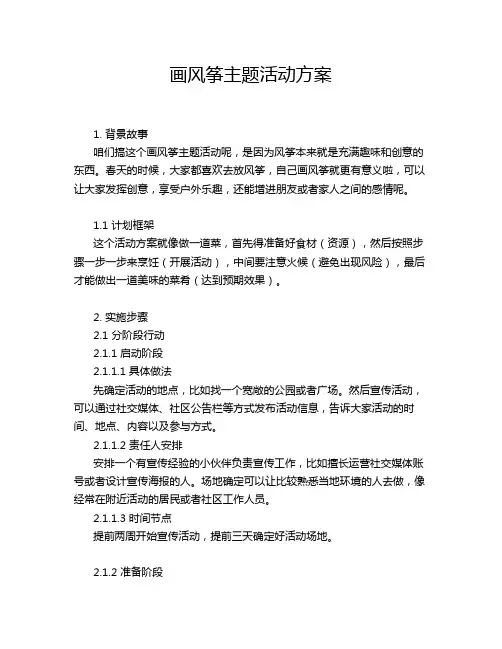 画风筝主题活动方案

1. 背景故事

咱们搞这个画风筝主题活动呢，是因为风筝本来就是充满趣味和创意的东西。春天的时候，大家都喜欢去放风筝，自己画风筝就更有意义啦，可以让大家发挥创意，享受户外乐趣，还能增进朋友或者家人之间的感情呢。

1.1 计划框架

这个活动方案就像做一道菜，首先得准备好食材（资源），然后按照步骤一步一步来烹饪（开展活动），中间要注意火候（避免出现风险），最后才能做出一道美味的菜肴（达到预期效果）。

2. 实施步骤

2.1 分阶段行动

2.1.1 启动阶段

2.1.1.1 具体做法

先确定活动的地点，比如找一个宽敞的公园或者广场。然后宣传活动，可以通过社交媒体、社区公告栏等方式发布活动信息，告诉大家活动的时间、地点、内容以及参与方式。

2.1.1.2 责任人安排

安排一个有宣传经验的小伙伴负责宣传工作，比如擅长运营社交媒体账号或者设计宣传海报的人。场地确定可以让比较熟悉当地环境的人去做，像经常在附近活动的居民或者社区工作人员。

2.1.1.3 时间节点

提前两周开始宣传活动，提前三天确定好活动场地。

2.1.2 准备阶段